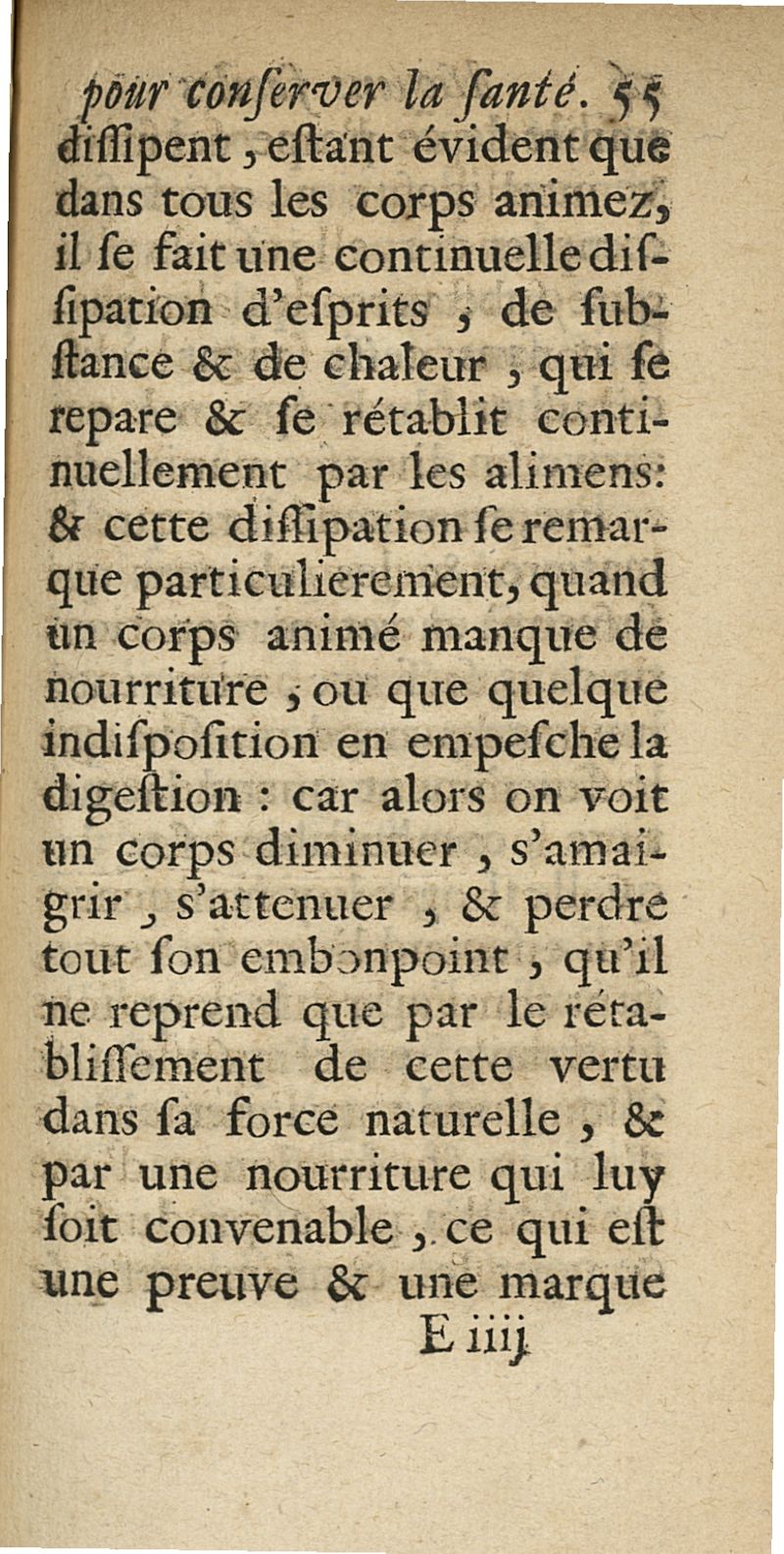 pour conserver la santé. 55
dissipent, estant évident que dans tous les corps animez, il se fait une continuelle dissipation d'esprits, de substance & de chaleur, qui se repare & se rétablit continuellement par les alimens: & cette dissipation se remarque particulierement, quand un corps animé manque de nourriture, ou que quelque indisposition en empesche la digestion : car alors on voit un corps diminuer, s'amaigrir, s'attenuer, & perdre tout son embonpoint, qu'il ne reprend que par le rétablissement de cette vertu dans sa force naturelle, & par une nourriture qui luy soit convenable, ce qui est une preuve & une marque
E iiij